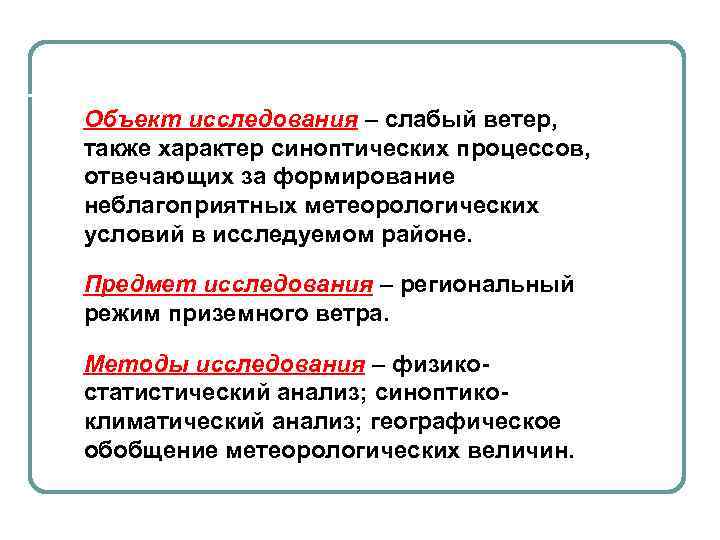 Объект исследования – слабый ветер, также характер синоптических процессов, отвечающих за формирование неблагоприятных метеорологических условий в исследуемом районе.

Предмет исследования – региональный режим приземного ветра.

Методы исследования – физико-статистический анализ; синоптико-климатический анализ; географическое обобщение метеорологических величин.